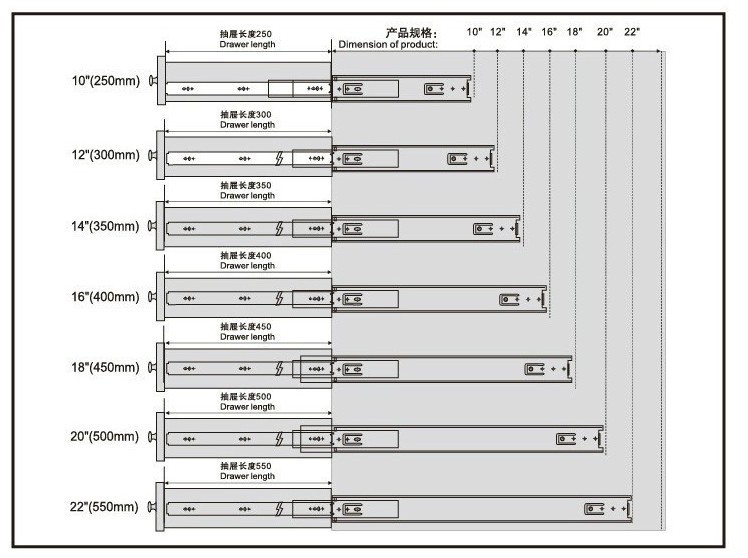 抽屉长度250
Drawer length

产品规格:
Dimension of product:

10" 12" 14" 16" 18" 20" 22"

10"(250mm)

抽屉长度300
Drawer length

12"(300mm)

抽屉长度350
Drawer length

14"(350mm)

抽屉长度400
Drawer length

16"(400mm)

抽屉长度450
Drawer length

18"(450mm)

抽屉长度500
Drawer length

20"(500mm)

抽屉长度550
Drawer length

22"(550mm)